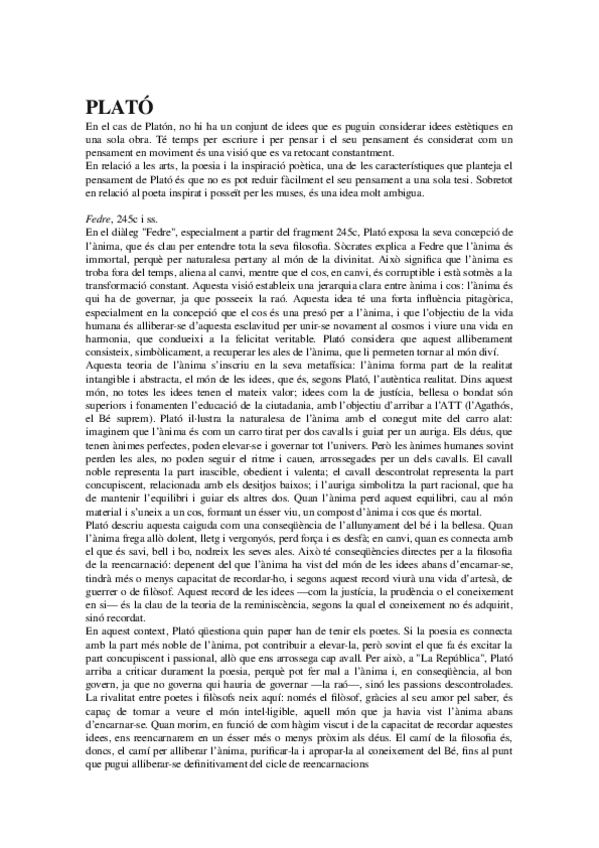 PLATÓ

En el cas de Platón, no hi ha un conjunt de idees que es puguin considerar idees estètiques en una sola obra. Té temps per escriure i per pensar i el seu pensament és considerat com un pensament en moviment és una visió que es va retocant constantment.
En relació a les arts, la poesia i la inspiració poètica, una de les característiques que planteja el pensament de Plató és que no es pot reduir fàcilment el seu pensament a una sola tesi. Sobretot en relació al poeta inspirat i posseït per les muses, és una idea molt ambigua.

Fedre, 245c i ss.
En el diàleg "Fedre", especialment a partir del fragment 245c, Plató exposa la seva concepció de l'ànima, que és clau per entendre tota la seva filosofia. Sòcrates explica a Fedre que l'ànima és immortal, perquè per naturalesa pertany al món de la divinitat. Això significa que l'ànima es troba fora del temps, aliena al canvi, mentre que el cos, en canvi, és corruptible i està sotmès a la transformació constant. Aquesta visió estableix una jerarquia clara entre ànima i cos: l'ànima és qui ha de governar, ja que posseeix la raó. Aquesta idea té una forta influència pitagòrica, especialment en la concepció que el cos és una presó per a l'ànima, i que l'objectiu de la vida humana és alliberar-se d'aquesta esclavitud per unir-se novament al cosmos i viure una vida en harmonia, que condueixi a la felicitat veritable. Plató considera que aquest alliberament consisteix, simbòlicament, a recuperar les ales de l'ànima, que li permeten tornar al món diví.
Aquesta teoria de l'ànima s'inscriu en la seva metafísica: l'ànima forma part de la realitat intangible i abstracta, el món de les idees, que és, segons Plató, l'autèntica realitat. Dins aquest món, no totes les idees tenen el mateix valor; idees com la de justícia, bellesa o bondat són superiors i fonamenten l'educació de la ciutadania, amb l'objectiu d'arribar a l'ATT (l'Agathós, el Bé suprem). Plató il·lustra la naturalesa de l'ànima amb el conegut mite del carro alat: imaginem que l'ànima és com un carro tirat per dos cavalls i guiat per un auriga. Els déus, que tenen ànimes perfectes, poden elevar-se i governar tot l'univers. Però les ànimes humanes sovint perden les ales, no poden seguir el ritme i cauen, arrossegades per un dels cavalls. El cavall noble representa la part irascible, obedient i valenta; el cavall descontrolat representa la part concupiscent, relacionada amb els desitjos baixos; i l'auriga simbolitza la part racional, que ha de mantenir l'equilibri i guiar els altres dos. Quan l'ànima perd aquest equilibri, cau al món material i s'uneix a un cos, formant un ésser viu, un compost d'ànima i cos que és mortal.
Plató descriu aquesta caiguda com una conseqüència de l'allunyament del bé i la bellesa. Quan l'ànima frega allò dolent, lletg i vergonyós, perd força i es desfà; en canvi, quan es connecta amb el que és savi, bell i bo, nodreix les seves ales. Això té conseqüències directes per a la filosofia de la reencarnació: depenent del que l'ànima ha vist del món de les idees abans d'encarnar-se, tindrà més o menys capacitat de recordar-ho, i segons aquest record viurà una vida d'artesà, de guerrer o de filòsof. Aquest record de les idees —com la justícia, la prudència o el coneixement en si— és la clau de la teoria de la reminiscència, segons la qual el coneixement no és adquirit, sinó recordat.
En aquest context, Plató qüestiona quin paper han de tenir els poetes. Si la poesia es connecta amb la part més noble de l'ànima, pot contribuir a elevar-la, però sovint el que fa és excitar la part concupiscent i passional, allò que ens arrossega cap avall. Per això, a "La República", Plató arriba a criticar durament la poesia, perquè pot fer mal a l'ànima i, en conseqüència, al bon govern, ja que no governa qui hauria de governar —la raó—, sinó les passions descontrolades. La rivalitat entre poetes i filòsofs neix aquí: només el filòsof, gràcies al seu amor pel saber, és capaç de tornar a veure el món intel·ligible, aquell món que ja havia vist l'ànima abans d'encarnar-se. Quan morim, en funció de com hàgim viscut i de la capacitat de recordar aquestes idees, ens reencarnarem en un ésser més o menys pròxim als déus. El camí de la filosofia és, doncs, el camí per alliberar l'ànima, purificar-la i apropar-la al coneixement del Bé, fins al punt que pugui alliberar-se definitivament del cicle de reencarnacions